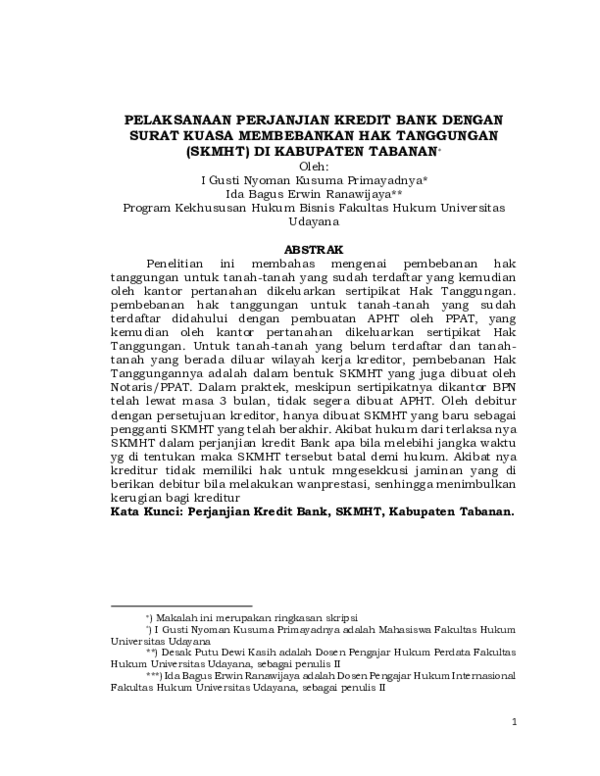 PELAKSANAAN PERJANJIAN KREDIT BANK DENGAN SURAT KUASA MEMBEBANKAN HAK TANGGUNGAN (SKMHT) DI KABUPATEN TABANAN*

Oleh:
I Gusti Nyoman Kusuma Primayadnya*
Ida Bagus Erwin Ranawijaya**
Program Kekhususan Hukum Bisnis Fakultas Hukum Universitas Udayana

ABSTRAK

Penelitian ini membahas mengenai pembebanan hak tanggungan untuk tanah-tanah yang sudah terdaftar yang kemudian oleh kantor pertanahan dikeluarkan sertipikat Hak Tanggungan. pembebanan hak tanggungan untuk tanah-tanah yang sudah terdaftar didahului dengan pembuatan APHT oleh PPAT, yang kemudian oleh kantor pertanahan dikeluarkan sertipikat Hak Tanggungan. Untuk tanah-tanah yang belum terdaftar dan tanah-tanah yang berada diluar wilayah kerja kreditor, pembebanan Hak Tanggungannya adalah dalam bentuk SKMHT yang juga dibuat oleh Notaris/PPAT. Dalam praktek, meskipun sertipikatnya dikantor BPN telah lewat masa 3 bulan, tidak segera dibuat APHT. Oleh debitur dengan persetujuan kreditor, hanya dibuat SKMHT yang baru sebagai pengganti SKMHT yang telah berakhir. Akibat hukum dari terlaksa nya SKMHT dalam perjanjian kredit Bank apa bila melebihi jangka waktu yg di tentukan maka SKMHT tersebut batal demi hukum. Akibat nya kreditur tidak memiliki hak untuk mngesekkusi jaminan yang di berikan debitur bila melakukan wanprestasi, senhingga menimbulkan kerugian bagi kreditur
Kata Kunci: Perjanjian Kredit Bank, SKMHT, Kabupaten Tabanan.

*) Makalah ini merupakan ringkasan skripsi
*) I Gusti Nyoman Kusuma Primayadnya adalah Mahasiswa Fakultas Hukum Universitas Udayana
**) Desak Putu Dewi Kasih adalah Dosen Pengajar Hukum Perdata Fakultas Hukum Universitas Udayana, sebagai penulis II
***) Ida Bagus Erwin Ranawijaya adalah Dosen Pengajar Hukum Internasional Fakultas Hukum Universitas Udayana, sebagai penulis II

1